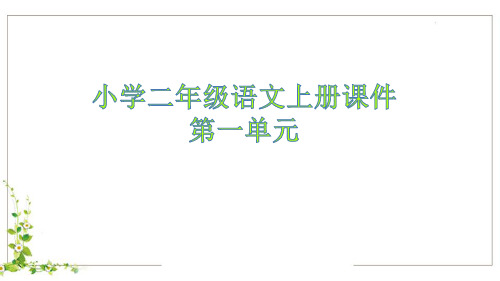 小学二年级语文上册课件
第一单元